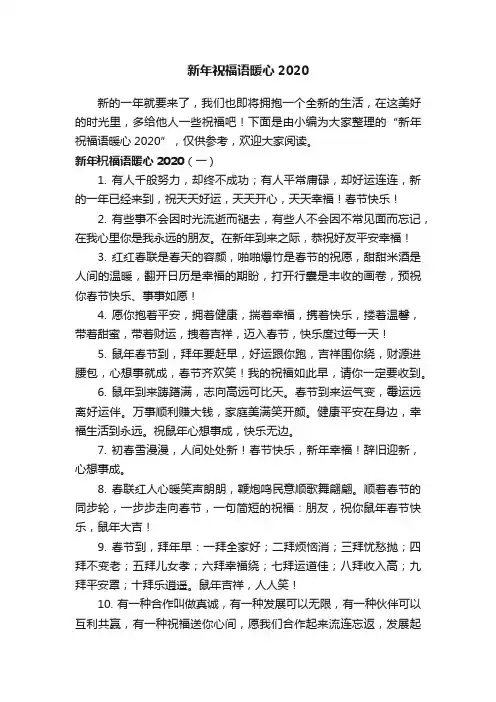 新年祝福语暖心 2020

新的一年就要来了，我们也即将拥抱一个全新的生活，在这美好的时光里，多给他人一些祝福吧！下面是由小编为大家整理的“新年祝福语暖心 2020”，仅供参考，欢迎大家阅读。

新年祝福语暖心 2020（一）

1. 有人千般努力，却终不成功；有人平常庸碌，却好运连连，新的一年已经来到，祝天天好运，天天开心，天天幸福！春节快乐！

2. 有些事不会因时光流逝而褪去，有些人不会因不常见面而忘记，在我心里你是我永远的朋友。在新年到来之际，恭祝好友平安幸福！

3. 红红春联是春天的容颜，啪啪爆竹是春节的祝愿，甜甜米酒是人间的温暖，翻开日历是幸福的期盼，打开行囊是丰收的画卷，预祝你春节快乐、事事如愿！

4. 愿你抱着平安，拥着健康，揣着幸福，携着快乐，搂着温馨，带着甜蜜，带着财运，拽着吉祥，迈入春节，快乐度过每一天！

5. 鼠年春节到，拜年要赶早，好运跟你跑，吉祥围你绕，财源进腰包，心想事就成，春节齐欢笑！我的祝福如此早，请你一定要收到。

6. 鼠年到来踌躇满，志向高远可比天。春节到来运气变，霉运远离好运伴。万事顺利赚大钱，家庭美满笑开颜。健康平安在身边，幸福生活到永远。祝鼠年心想事成，快乐无边。

7. 初春雪漫漫，人间处处新！春节快乐，新年幸福！辞旧迎新，心想事成。

8. 春联红人心暖笑声朗朗，鞭炮鸣民意顺歌舞翩翩。顺着春节的同步轮，一步步走向春节，一句简短的祝福：朋友，祝你鼠年春节快乐，鼠年大吉！

9. 春节到，拜年早：一拜全家好；二拜烦恼消；三拜忧愁抛；四拜不变老；五拜儿女孝；六拜幸福绕；七拜运道佳；八拜收入高；九拜平安罩；十拜乐逍遥。鼠年吉祥，人人笑！

10. 有一种合作叫做真诚，有一种发展可以无限，有一种伙伴可以互利共赢，有一种祝福送你心间，愿我们合作起来流连忘返，发展起